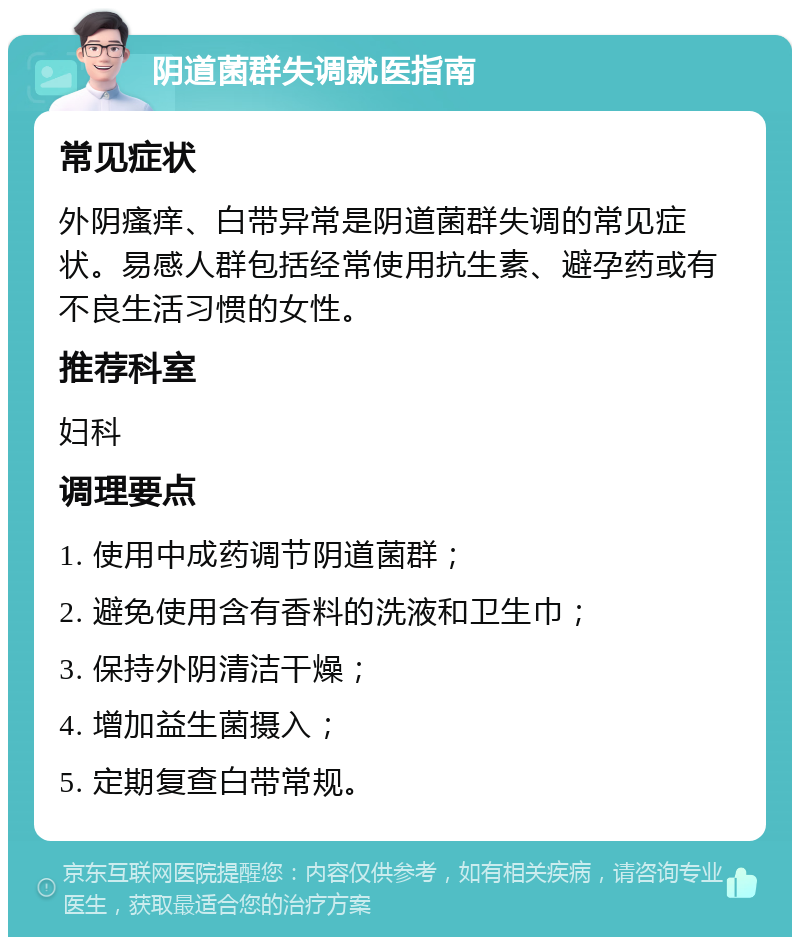 阴道菌群失调就医指南

常见症状

外阴瘙痒、白带异常是阴道菌群失调的常见症状。易感人群包括经常使用抗生素、避孕药或有不良生活习惯的女性。

推荐科室

妇科

调理要点

1. 使用中成药调节阴道菌群；

2. 避免使用含有香料的洗液和卫生巾；

3. 保持外阴清洁干燥；

4. 增加益生菌摄入；

5. 定期复查白带常规。

京东互联网医院提醒您：内容仅供参考，如有相关疾病，请咨询专业医生，获取最适合您的治疗方案